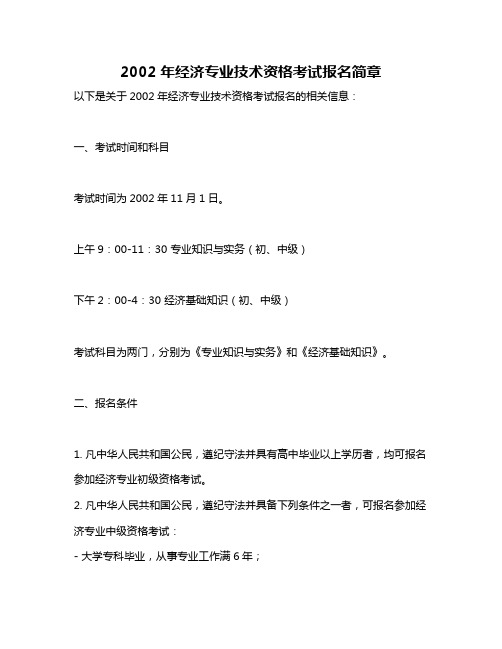 2002 年经济专业技术资格考试报名简章

以下是关于 2002 年经济专业技术资格考试报名的相关信息：

一、考试时间和科目

考试时间为 2002 年 11 月 1 日。

上午 9：00-11：30 专业知识与实务（初、中级）

下午 2：00-4：30 经济基础知识（初、中级）

考试科目为两门，分别为《专业知识与实务》和《经济基础知识》。

二、报名条件

1. 凡中华人民共和国公民，遵纪守法并具有高中毕业以上学历者，均可报名参加经济专业初级资格考试。

2. 凡中华人民共和国公民，遵纪守法并具备下列条件之一者，可报名参加经济专业中级资格考试：

- 大学专科毕业，从事专业工作满 6 年；